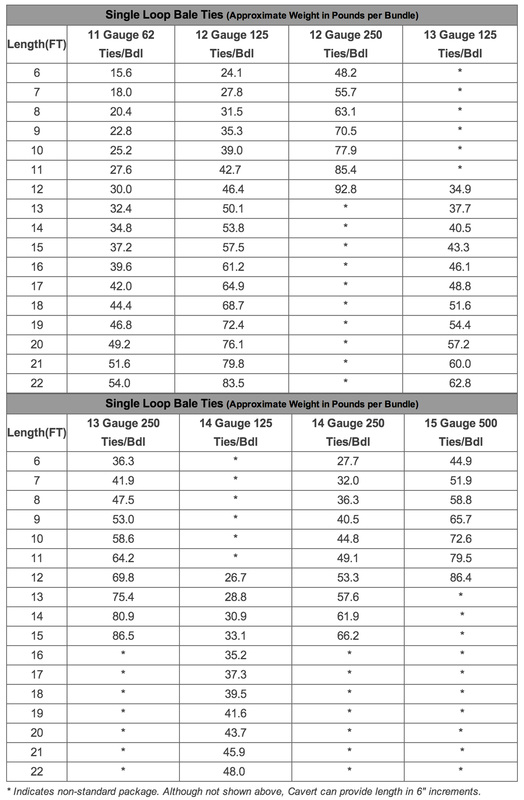 Single Loop Bale Ties (Approximate Weight in Pounds per Bundle)

| Length(FT) | 11 Gauge 62 Ties/Bdl | 12 Gauge 125 Ties/Bdl | 12 Gauge 250 Ties/Bdl | 13 Gauge 125 Ties/Bdl |
|---|---|---|---|---|
| 6 | 15.6 | 24.1 | 48.2 | * |
| 7 | 18.0 | 27.8 | 55.7 | * |
| 8 | 20.4 | 31.5 | 63.1 | * |
| 9 | 22.8 | 35.3 | 70.5 | * |
| 10 | 25.2 | 39.0 | 77.9 | * |
| 11 | 27.6 | 42.7 | 85.4 | * |
| 12 | 30.0 | 46.4 | 92.8 | 34.9 |
| 13 | 32.4 | 50.1 | * | 37.7 |
| 14 | 34.8 | 53.8 | * | 40.5 |
| 15 | 37.2 | 57.5 | * | 43.3 |
| 16 | 39.6 | 61.2 | * | 46.1 |
| 17 | 42.0 | 64.9 | * | 48.8 |
| 18 | 44.4 | 68.7 | * | 51.6 |
| 19 | 46.8 | 72.4 | * | 54.4 |
| 20 | 49.2 | 76.1 | * | 57.2 |
| 21 | 51.6 | 79.8 | * | 60.0 |
| 22 | 54.0 | 83.5 | * | 62.8 |

Single Loop Bale Ties (Approximate Weight in Pounds per Bundle)

| Length(FT) | 13 Gauge 250 Ties/Bdl | 14 Gauge 125 Ties/Bdl | 14 Gauge 250 Ties/Bdl | 15 Gauge 500 Ties/Bdl |
|---|---|---|---|---|
| 6 | 36.3 | * | 27.7 | 44.9 |
| 7 | 41.9 | * | 32.0 | 51.9 |
| 8 | 47.5 | * | 36.3 | 58.8 |
| 9 | 53.0 | * | 40.5 | 65.7 |
| 10 | 58.6 | * | 44.8 | 72.6 |
| 11 | 64.2 | * | 49.1 | 79.5 |
| 12 | 69.8 | 26.7 | 53.3 | 86.4 |
| 13 | 75.4 | 28.8 | 57.6 | * |
| 14 | 80.9 | 30.9 | 61.9 | * |
| 15 | 86.5 | 33.1 | 66.2 | * |
| 16 | * | 35.2 | * | * |
| 17 | * | 37.3 | * | * |
| 18 | * | 39.5 | * | * |
| 19 | * | 41.6 | * | * |
| 20 | * | 43.7 | * | * |
| 21 | * | 45.9 | * | * |
| 22 | * | 48.0 | * | * |

* Indicates non-standard package. Although not shown above, Cavert can provide length in 6" increments.